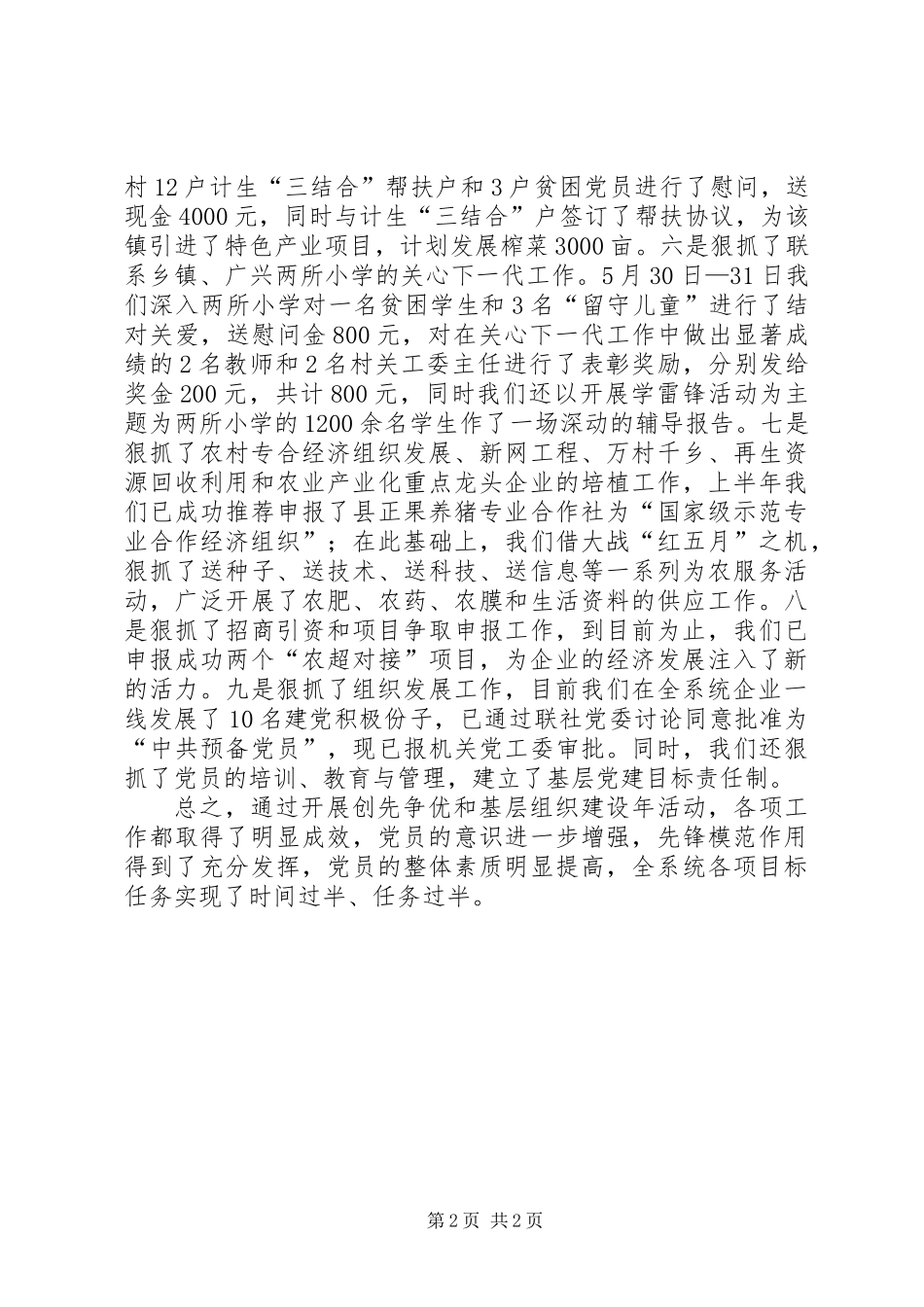 村12户计生“三结合”帮扶户和3户贫困党员进行了慰问，送现金4000元，同时与计生“三结合”户签订了帮扶协议，为该镇引进了特色产业项目，计划发展榨菜3000亩。六是狠抓了联系乡镇、广兴两所小学的关心下一代工作。5月30日—31日我们深入两所小学对一名贫困学生和3名“留守儿童”进行了结对关爱，送慰问金800元，对在关心下一代工作中做出显著成绩的2名教师和2名村关工委主任进行了表彰奖励，分别发给奖金200元，共计800元，同时我们还以开展学雷锋活动为主题为两所小学的1200余名学生作了一场深动的辅导报告。七是狠抓了农村专合经济组织发展、新网工程、万村千乡、再生资源回收利用和农业产业化重点龙头企业的培植工作，上半年我们已成功推荐申报了县正果养猪专业合作社为“国家级示范专业合作经济组织”；在此基础上，我们借大战“红五月”之机，狠抓了送种子、送技术、送科技、送信息等一系列为农服务活动，广泛开展了农肥、农药、农膜和生活资料的供应工作。八是狠抓了招商引资和项目争取申报工作，到目前为止，我们已申报成功两个“农超对接”项目，为企业的经济发展注入了新的活力。九是狠抓了组织发展工作，目前我们在全系统企业一线发展了10名建党积极份子，已通过联社党委讨论同意批准为“中共预备党员”，现已报机关党工委审批。同时，我们还狠抓了党员的培训、教育与管理，建立了基层党建目标责任制。

总之，通过开展创先争优和基层组织建设年活动，各项工作都取得了明显成效，党员的意识进一步增强，先锋模范作用得到了充分发挥，党员的整体素质明显提高，全系统各项目标任务实现了时间过半、任务过半。

第2页 共2页